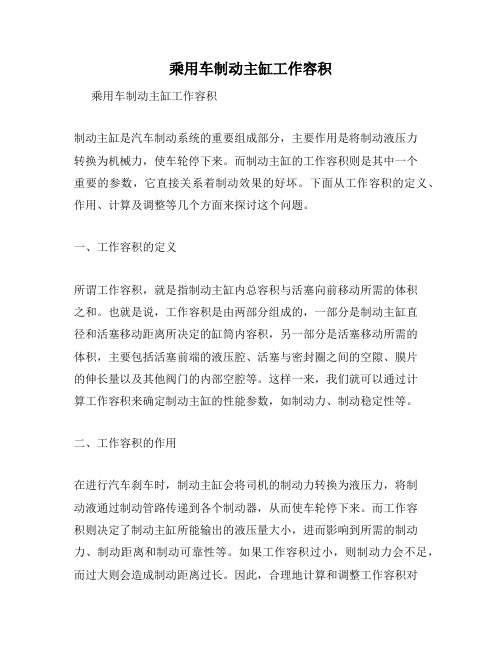 乘用车制动主缸工作容积

乘用车制动主缸工作容积

制动主缸是汽车制动系统的重要组成部分，主要作用是将制动液压力转换为机械力，使车轮停下来。而制动主缸的工作容积则是其中一个重要的参数，它直接关系着制动效果的好坏。下面从工作容积的定义、作用、计算及调整等几个方面来探讨这个问题。

一、工作容积的定义

所谓工作容积，就是指制动主缸内总容积与活塞向前移动所需的体积之和。也就是说，工作容积是由两部分组成的，一部分是制动主缸直径和活塞移动距离所决定的缸筒内容积，另一部分是活塞移动所需的体积，主要包括活塞前端的液压腔、活塞与密封圈之间的空隙、膜片的伸长量以及其他阀门的内部空腔等。这样一来，我们就可以通过计算工作容积来确定制动主缸的性能参数，如制动力、制动稳定性等。

二、工作容积的作用

在进行汽车刹车时，制动主缸会将司机的制动力转换为液压力，将制动液通过制动管路传递到各个制动器，从而使车轮停下来。而工作容积则决定了制动主缸所能输出的液压量大小，进而影响到所需的制动力、制动距离和制动可靠性等。如果工作容积过小，则制动力会不足，而过大则会造成制动距离过长。因此，合理地计算和调整工作容积对